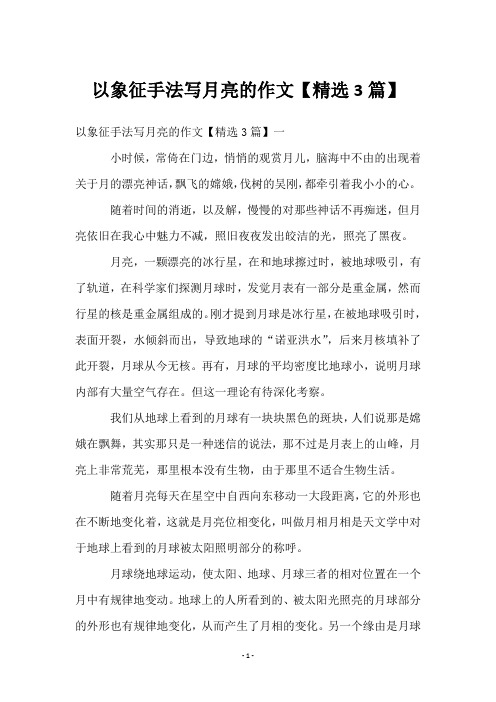 以象征手法写月亮的作文【精选3篇】

以象征手法写月亮的作文【精选3篇】一

小时候，常倚在门边，悄悄的观赏月儿，脑海中不由的出现着关于月的漂亮神话，飘飞的嫦娥，伐树的吴刚，都牵引着我小小的心。

随着时间的消逝，以及解，慢慢的对那些神话不再痴迷，但月亮依旧在我心中魅力不减，照旧夜夜发出皎洁的光，照亮了黑夜。

月亮，一颗漂亮的冰行星，在和地球擦过时，被地球吸引，有了轨道，在科学家们探测月球时，发觉月表有一部分是重金属，然而行星的核是重金属组成的。刚才提到月球是冰行星，在被地球吸引时，表面开裂，水倾斜而出，导致地球的“诺亚洪水”，后来月核填补了此开裂，月球从今无核。再有，月球的平均密度比地球小，说明月球内部有大量空气存在。但这一理论有待深化考察。

我们从地球上看到的月球有一块块黑色的斑块，人们说那是嫦娥在飘舞，其实那只是一种迷信的说法，那不过是月表上的山峰，月亮上非常荒芜，那里根本没有生物，由于那里不适合生物生活。

随着月亮每天在星空中自西向东移动一大段距离，它的外形也在不断地变化着，这就是月亮位相变化，叫做月相月相是天文学中对于地球上看到的月球被太阳照明部分的称呼。

月球绕地球运动，使太阳、地球、月球三者的相对位置在一个月中有规律地变动。地球上的人所看到的、被太阳光照亮的月球部分的外形也有规律地变化，从而产生了月相的变化。另一个缘由是月球

- 1 -